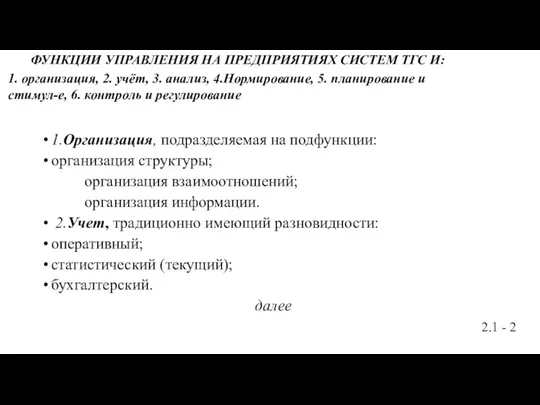 ФУНКЦИИ УПРАВЛЕНИЯ НА ПРЕДПРИЯТИЯХ СИСТЕМ ТГС И:
1. организация, 2. учёт, 3. анализ, 4.Нормирование, 5. планирование и стимул-е, 6. контроль и регулирование

• 1.Организация, подразделяемая на подфункции:
• организация структуры;
организация взаимоотношений;
организация информации.
• 2.Учет, традиционно имеющий разновидности:
• оперативный;
• статистический (текущий);
• бухгалтерский.
далее
2.1 - 2